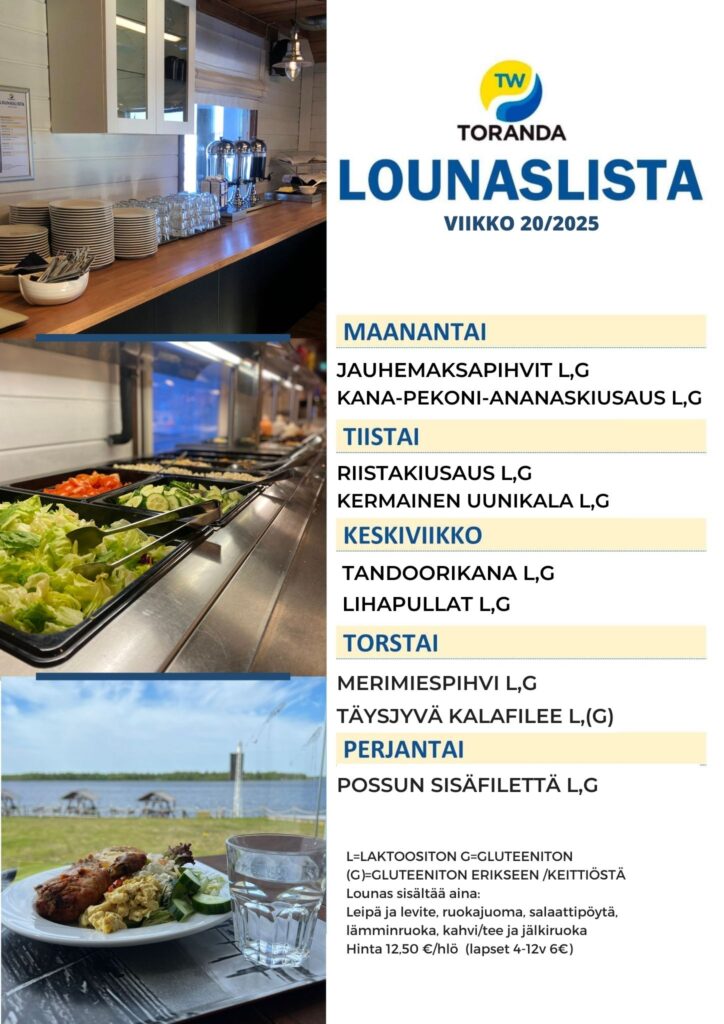 TW
TORANDA

LOUNASLISTA
VIIKKO 20/2025

MAANANTAI
JAUHEMAKSAPIHVIT L,G
KANA-PEKONI-ANANASKIUSAUS L,G

TIISTAI
RIISTAKIUSAUS L,G
KERMAINEN UUNIKALA L,G

KESKIVIIKKO
TANDOORIKANA L,G
LIHAPULLAT L,G

TORSTAI
MERIMIESPIHVI L,G
TÄYSJYVÄ KALAFILEE L,(G)

PERJANTAI
POSSUN SISÄFILETTÄ L,G

L=LAKTOOSITON G=GLUTEENITON
(G)=GLUTEENITON ERIKSEEN /KEITTIÖSTÄ
Lounas sisältää aina:
Leipä ja levite, ruokajuoma, salaattipöytä, lämminruoka, kahvi/tee ja jälkiruoka
Hinta 12,50 €/hlö (lapset 4-12v 6€)